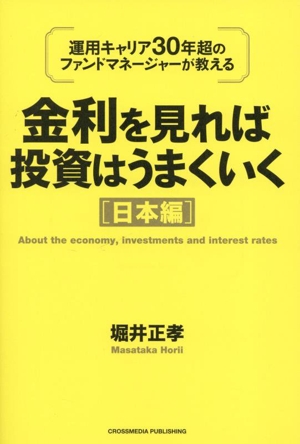 運用キャリア30年超の
ファンドマネージャーが教える

金利を見れば
投資はうまくいく

[日本編]

About the economy, investments and interest rates

堀井正孝
Masataka Horii

CROSSMEDIA PUBLISHING